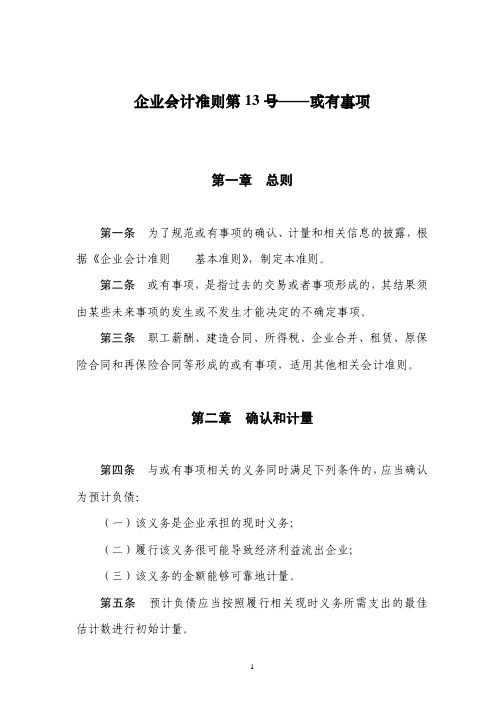 企业会计准则第 13 号——或有事项

第一章　总则

第一条　为了规范或有事项的确认、计量和相关信息的披露，根据《企业会计准则　　基本准则》，制定本准则。

第二条　或有事项，是指过去的交易或者事项形成的，其结果须由某些未来事项的发生或不发生才能决定的不确定事项。

第三条　职工薪酬、建造合同、所得税、企业合并、租赁、原保险合同和再保险合同等形成的或有事项，适用其他相关会计准则。

第二章　确认和计量

第四条　与或有事项相关的义务同时满足下列条件的，应当确认为预计负债：

（一）该义务是企业承担的现时义务；

（二）履行该义务很可能导致经济利益流出企业；

（三）该义务的金额能够可靠地计量。

第五条　预计负债应当按照履行相关现时义务所需支出的最佳估计数进行初始计量。

1